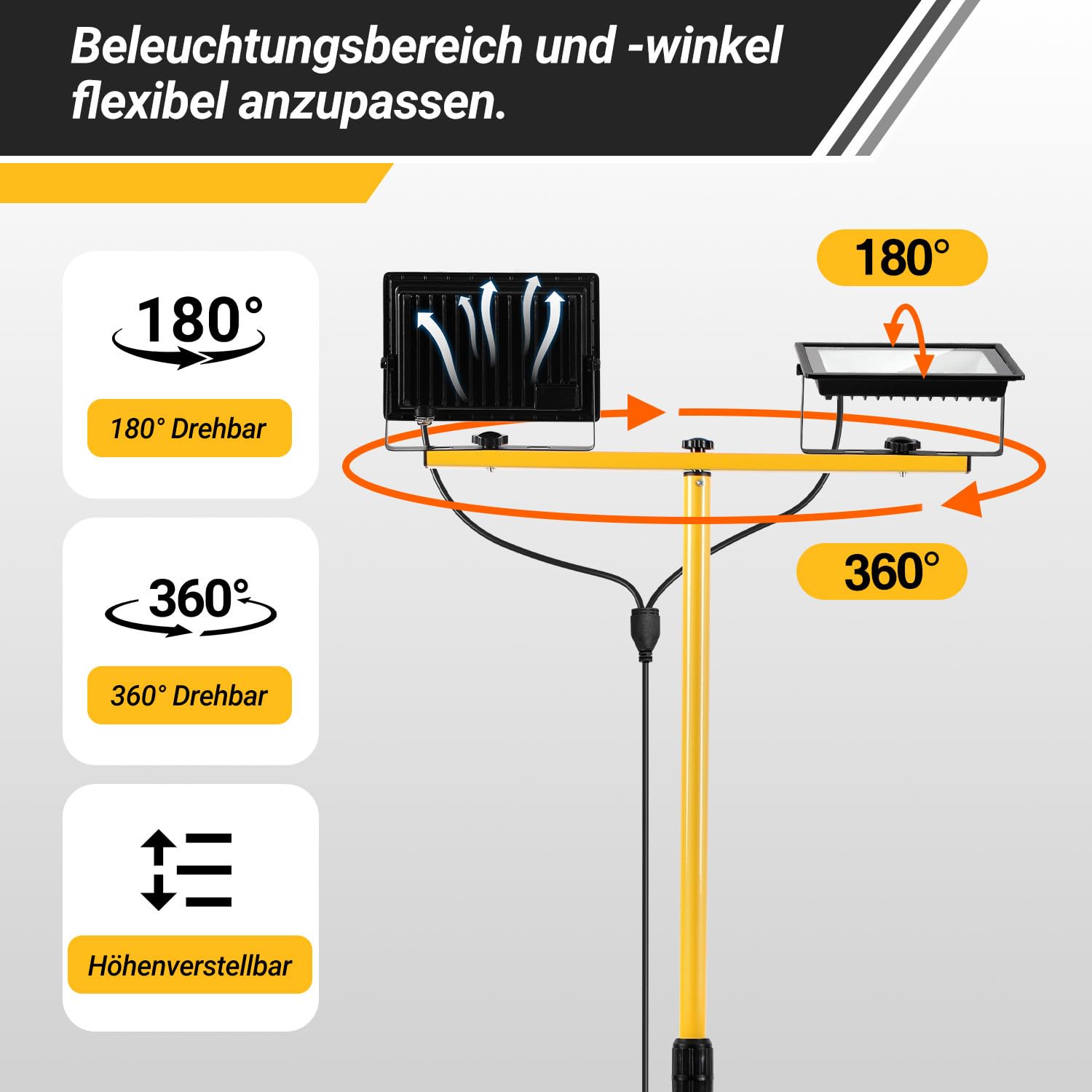 Beleuchtungsbereich und -winkel flexibel anzupassen.

180°

180° Drehbar

360°

360° Drehbar

Höhenverstellbar

180°

360°